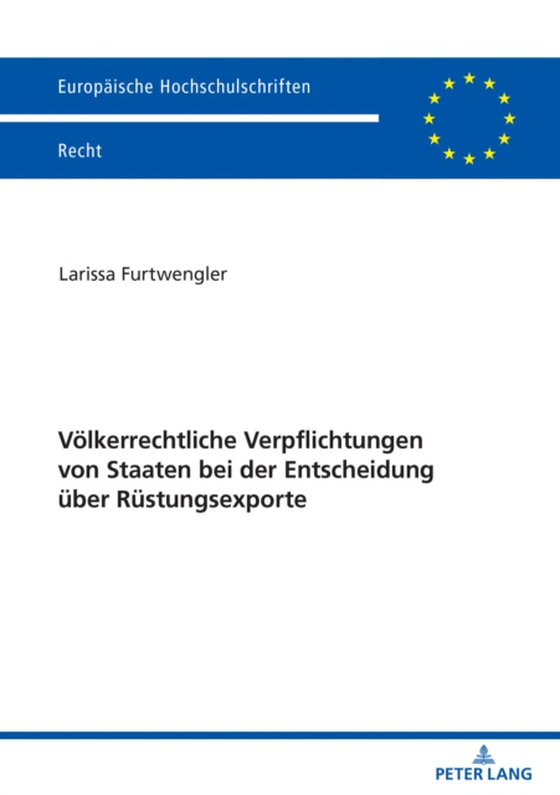 Europäische Hochschulschriften

Recht

Larissa Furtwengler

Völkerrechtliche Verpflichtungen von Staaten bei der Entscheidung über Rüstungsexporte

PETER LANG